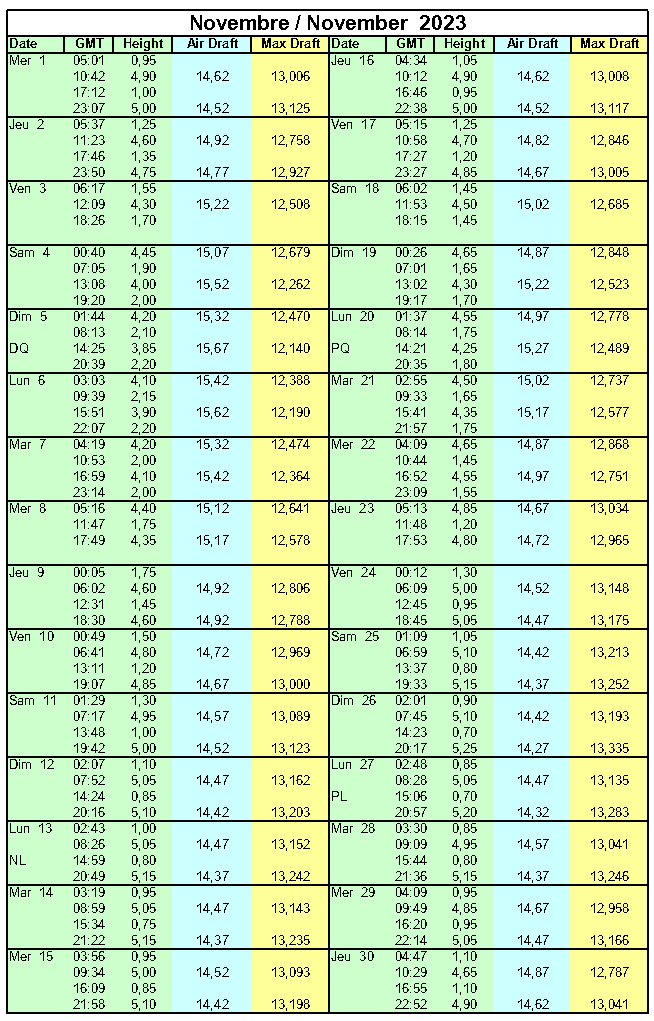 Novembre / November 2023

| Date | GMT | Height | Air Draft | Max Draft |
|---|---|---|---|---|
| Mer 1 | 05:01 | 0,95 | | |
| | 10:42 | 4,90 | 14,62 | 13,006 |
| | 17:12 | 1,00 | | |
| | 23:07 | 5,00 | 14,52 | 13,125 |
| Jeu 2 | 05:37 | 1,25 | | |
| | 11:23 | 4,60 | 14,92 | 12,758 |
| | 17:46 | 1,35 | | |
| | 23:50 | 4,75 | 14,77 | 12,927 |
| Ven 3 | 06:17 | 1,55 | | |
| | 12:09 | 4,30 | 15,22 | 12,508 |
| | 18:26 | 1,70 | | |
| Sam 4 | 00:40 | 4,45 | 15,07 | 12,679 |
| | 07:05 | 1,90 | | |
| | 13:08 | 4,00 | 15,52 | 12,262 |
| | 19:20 | 2,00 | | |
| Dim 5 | 01:44 | 4,20 | 15,32 | 12,470 |
| | 08:13 | 2,10 | | |
| DQ | 14:25 | 3,85 | 15,67 | 12,140 |
| | 20:39 | 2,20 | | |
| Lun 6 | 03:03 | 4,10 | 15,42 | 12,388 |
| | 09:39 | 2,15 | | |
| | 15:51 | 3,90 | 15,62 | 12,190 |
| | 22:07 | 2,20 | | |
| Mar 7 | 04:19 | 4,20 | 15,32 | 12,474 |
| | 10:53 | 2,00 | | |
| | 16:59 | 4,10 | 15,42 | 12,364 |
| | 23:14 | 2,00 | | |
| Mer 8 | 05:16 | 4,40 | 15,12 | 12,641 |
| | 11:47 | 1,75 | | |
| | 17:49 | 4,35 | 15,17 | 12,578 |
| Jeu 9 | 00:05 | 1,75 | | |
| | 06:02 | 4,60 | 14,92 | 12,806 |
| | 12:31 | 1,45 | | |
| | 18:30 | 4,60 | 14,92 | 12,788 |
| Ven 10 | 00:49 | 1,50 | | |
| | 06:41 | 4,80 | 14,72 | 12,969 |
| | 13:11 | 1,20 | | |
| | 19:07 | 4,85 | 14,67 | 13,000 |
| Sam 11 | 01:29 | 1,30 | | |
| | 07:17 | 4,95 | 14,57 | 13,089 |
| | 13:48 | 1,00 | | |
| | 19:42 | 5,00 | 14,52 | 13,123 |
| Dim 12 | 02:07 | 1,10 | | |
| | 07:52 | 5,05 | 14,47 | 13,162 |
| | 14:24 | 0,85 | | |
| | 20:16 | 5,10 | 14,42 | 13,203 |
| Lun 13 | 02:43 | 1,00 | | |
| | 08:26 | 5,05 | 14,47 | 13,152 |
| NL | 14:59 | 0,80 | | |
| | 20:49 | 5,15 | 14,37 | 13,242 |
| Mar 14 | 03:19 | 0,95 | | |
| | 08:59 | 5,05 | 14,47 | 13,143 |
| | 15:34 | 0,75 | | |
| | 21:22 | 5,15 | 14,37 | 13,235 |
| Mer 15 | 03:56 | 0,95 | | |
| | 09:34 | 5,00 | 14,52 | 13,093 |
| | 16:09 | 0,85 | | |
| | 21:58 | 5,10 | 14,42 | 13,198 |

| Date | GMT | Height | Air Draft | Max Draft |
|---|---|---|---|---|
| Jeu 16 | 04:34 | 1,05 | | |
| | 10:12 | 4,90 | 14,62 | 13,008 |
| | 16:46 | 0,95 | | |
| | 22:38 | 5,00 | 14,52 | 13,117 |
| Ven 17 | 05:15 | 1,25 | | |
| | 10:58 | 4,70 | 14,82 | 12,846 |
| | 17:27 | 1,20 | | |
| | 23:27 | 4,85 | 14,67 | 13,005 |
| Sam 18 | 06:02 | 1,45 | | |
| | 11:53 | 4,50 | 15,02 | 12,685 |
| | 18:15 | 1,45 | | |
| Dim 19 | 00:26 | 4,65 | 14,87 | 12,848 |
| | 07:01 | 1,65 | | |
| | 13:02 | 4,30 | 15,22 | 12,523 |
| | 19:17 | 1,70 | | |
| Lun 20 | 01:37 | 4,55 | 14,97 | 12,778 |
| | 08:14 | 1,75 | | |
| PQ | 14:21 | 4,25 | 15,27 | 12,489 |
| | 20:35 | 1,80 | | |
| Mar 21 | 02:55 | 4,50 | 15,02 | 12,737 |
| | 09:33 | 1,65 | | |
| | 15:41 | 4,35 | 15,17 | 12,577 |
| | 21:57 | 1,75 | | |
| Mer 22 | 04:09 | 4,65 | 14,87 | 12,868 |
| | 10:44 | 1,45 | | |
| | 16:52 | 4,55 | 14,97 | 12,751 |
| | 23:09 | 1,55 | | |
| Jeu 23 | 05:13 | 4,85 | 14,67 | 13,034 |
| | 11:48 | 1,20 | | |
| | 17:53 | 4,80 | 14,72 | 12,965 |
| Ven 24 | 00:12 | 1,30 | | |
| | 06:09 | 5,00 | 14,52 | 13,148 |
| | 12:45 | 0,95 | | |
| | 18:45 | 5,05 | 14,47 | 13,175 |
| Sam 25 | 01:09 | 1,05 | | |
| | 06:59 | 5,10 | 14,42 | 13,213 |
| | 13:37 | 0,80 | | |
| | 19:33 | 5,15 | 14,37 | 13,252 |
| Dim 26 | 02:01 | 0,90 | | |
| | 07:45 | 5,10 | 14,42 | 13,193 |
| | 14:23 | 0,70 | | |
| | 20:17 | 5,25 | 14,27 | 13,335 |
| Lun 27 | 02:48 | 0,85 | | |
| | 08:28 | 5,05 | 14,47 | 13,135 |
| PL | 15:06 | 0,70 | | |
| | 20:57 | 5,20 | 14,32 | 13,283 |
| Mar 28 | 03:30 | 0,85 | | |
| | 09:09 | 4,95 | 14,57 | 13,041 |
| | 15:44 | 0,80 | | |
| | 21:36 | 5,15 | 14,37 | 13,246 |
| Mer 29 | 04:09 | 0,95 | | |
| | 09:49 | 4,85 | 14,67 | 12,958 |
| | 16:20 | 0,95 | | |
| | 22:14 | 5,05 | 14,47 | 13,166 |
| Jeu 30 | 04:47 | 1,10 | | |
| | 10:29 | 4,65 | 14,87 | 12,787 |
| | 16:55 | 1,10 | | |
| | 22:52 | 4,90 | 14,62 | 13,041 |